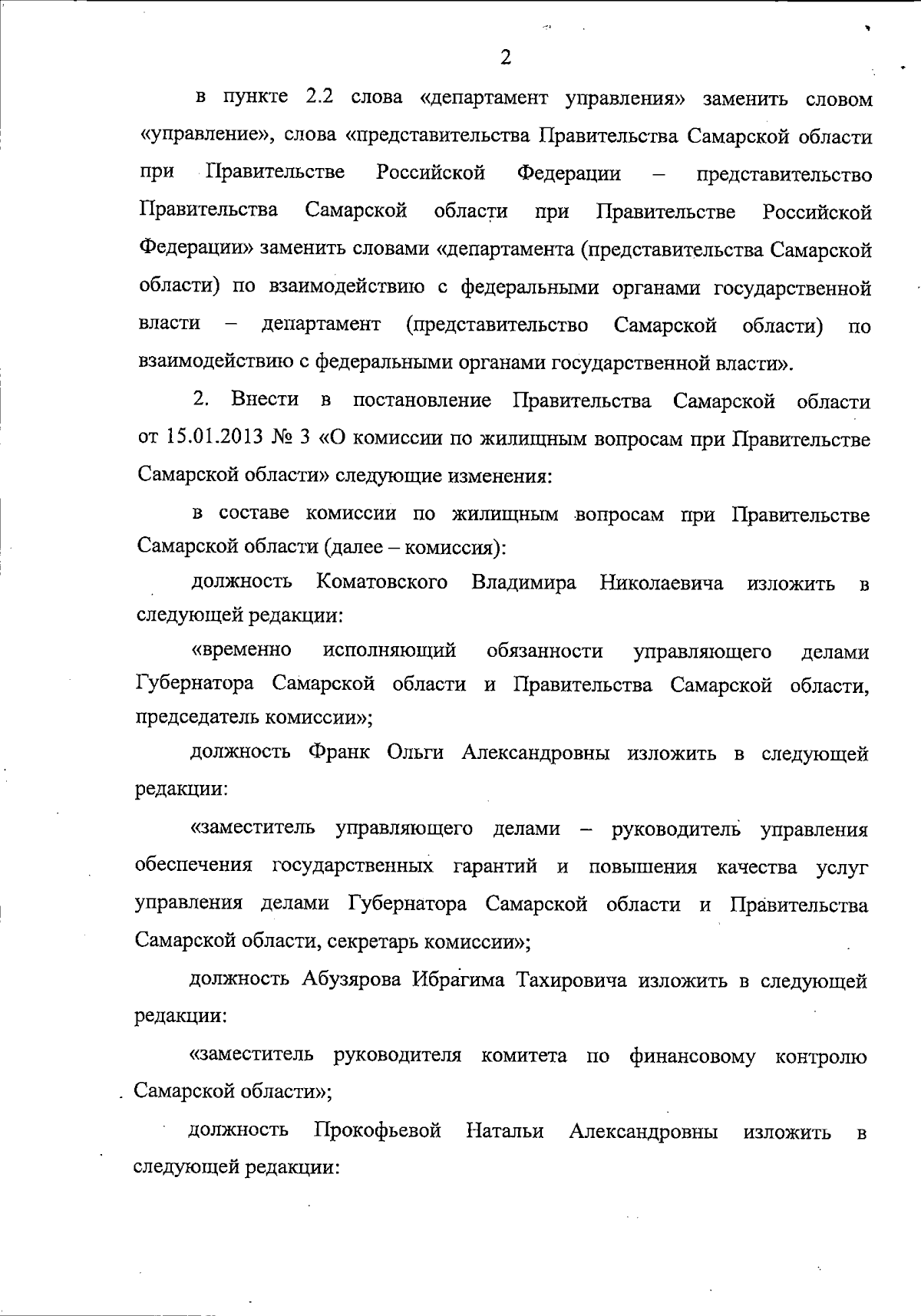 2

в пункте 2.2 слова «департамент управления» заменить словом «управление», слова «представительства Правительства Самарской области при Правительстве Российской Федерации – представительство Правительства Самарской области при Правительстве Российской Федерации» заменить словами «департамента (представительства Самарской области) по взаимодействию с федеральными органами государственной власти – департамент (представительство Самарской области) по взаимодействию с федеральными органами государственной власти».

2. Внести в постановление Правительства Самарской области от 15.01.2013 № 3 «О комиссии по жилищным вопросам при Правительстве Самарской области» следующие изменения:

в составе комиссии по жилищным вопросам при Правительстве Самарской области (далее – комиссия):

должность Коматовского Владимира Николаевича изложить в следующей редакции:

«временно исполняющий обязанности управляющего делами Губернатора Самарской области и Правительства Самарской области, председатель комиссии»;

должность Франк Ольги Александровны изложить в следующей редакции:

«заместитель управляющего делами – руководитель управления обеспечения государственных гарантий и повышения качества услуг управления делами Губернатора Самарской области и Правительства Самарской области, секретарь комиссии»;

должность Абузярова Ибрагима Тахировича изложить в следующей редакции:

«заместитель руководителя комитета по финансовому контролю Самарской области»;

должность Прокофьевой Натальи Александровны изложить в следующей редакции: